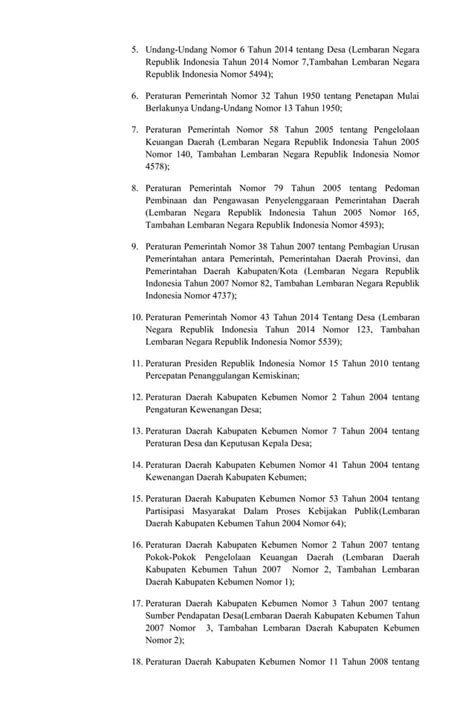 5. Undang-Undang Nomor 6 Tahun 2014 tentang Desa (Lembaran Negara Republik Indonesia Tahun 2014 Nomor 7,Tambahan Lembaran Negara Republik Indonesia Nomor 5494);

6. Peraturan Pemerintah Nomor 32 Tahun 1950 tentang Penetapan Mulai Berlakunya Undang-Undang Nomor 13 Tahun 1950;

7. Peraturan Pemerintah Nomor 58 Tahun 2005 tentang Pengelolaan Keuangan Daerah (Lembaran Negara Republik Indonesia Tahun 2005 Nomor 140, Tambahan Lembaran Negara Republik Indonesia Nomor 4578);

8. Peraturan Pemerintah Nomor 79 Tahun 2005 tentang Pedoman Pembinaan dan Pengawasan Penyelenggaraan Pemerintahan Daerah (Lembaran Negara Republik Indonesia Tahun 2005 Nomor 165, Tambahan Lembaran Negara Republik Indonesia Nomor 4593);

9. Peraturan Pemerintah Nomor 38 Tahun 2007 tentang Pembagian Urusan Pemerintahan antara Pemerintah, Pemerintahan Daerah Provinsi, dan Pemerintahan Daerah Kabupaten/Kota (Lembaran Negara Republik Indonesia Tahun 2007 Nomor 82, Tambahan Lembaran Negara Republik Indonesia Nomor 4737);

10. Peraturan Pemerintah Nomor 43 Tahun 2014 Tentang Desa (Lembaran Negara Republik Indonesia Tahun 2014 Nomor 123, Tambahan Lembaran Negara Republik Indonesia Nomor 5539);

11. Peraturan Presiden Republik Indonesia Nomor 15 Tahun 2010 tentang Percepatan Penanggulangan Kemiskinan;

12. Peraturan Daerah Kabupaten Kebumen Nomor 2 Tahun 2004 tentang Pengaturan Kewenangan Desa;

13. Peraturan Daerah Kabupaten Kebumen Nomor 7 Tahun 2004 tentang Peraturan Desa dan Keputusan Kepala Desa;

14. Peraturan Daerah Kabupaten Kebumen Nomor 41 Tahun 2004 tentang Kewenangan Daerah Kabupaten Kebumen;

15. Peraturan Daerah Kabupaten Kebumen Nomor 53 Tahun 2004 tentang Partisipasi Masyarakat Dalam Proses Kebijakan Publik(Lembaran Daerah Kabupaten Kebumen Tahun 2004 Nomor 64);

16. Peraturan Daerah Kabupaten Kebumen Nomor 2 Tahun 2007 tentang Pokok-Pokok Pengelolaan Keuangan Daerah (Lembaran Daerah Kabupaten Kebumen Tahun 2007 Nomor 2, Tambahan Lembaran Daerah Kabupaten Kebumen Nomor 1);

17. Peraturan Daerah Kabupaten Kebumen Nomor 3 Tahun 2007 tentang Sumber Pendapatan Desa(Lembaran Daerah Kabupaten Kebumen Tahun 2007 Nomor 3, Tambahan Lembaran Daerah Kabupaten Kebumen Nomor 2);

18. Peraturan Daerah Kabupaten Kebumen Nomor 11 Tahun 2008 tentang